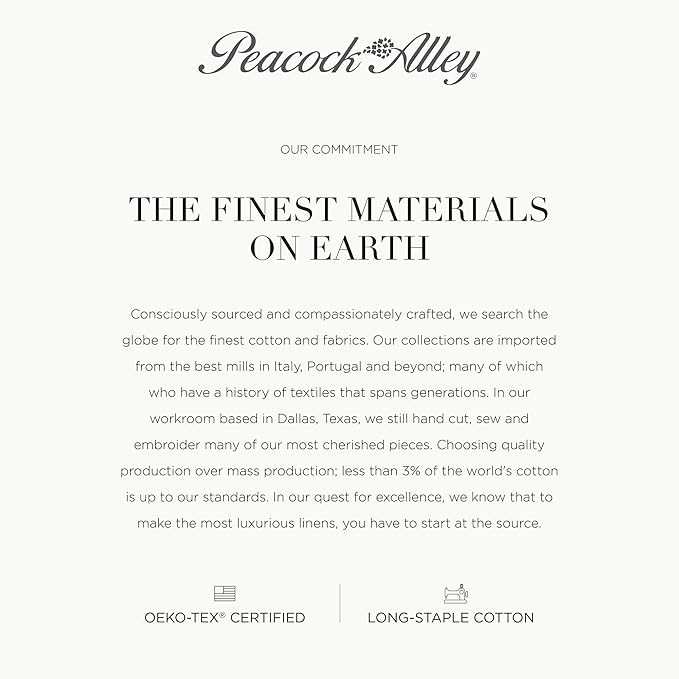 Peacock Alley®

OUR COMMITMENT

THE FINEST MATERIALS ON EARTH

Consciously sourced and compassionately crafted, we search the globe for the finest cotton and fabrics. Our collections are imported from the best mills in Italy, Portugal and beyond; many of which who have a history of textiles that spans generations. In our workroom based in Dallas, Texas, we still hand cut, sew and embroider many of our most cherished pieces. Choosing quality production over mass production; less than 3% of the world's cotton is up to our standards. In our quest for excellence, we know that to make the most luxurious linens, you have to start at the source.

OEKO-TEX® CERTIFIED

LONG-STAPLE COTTON